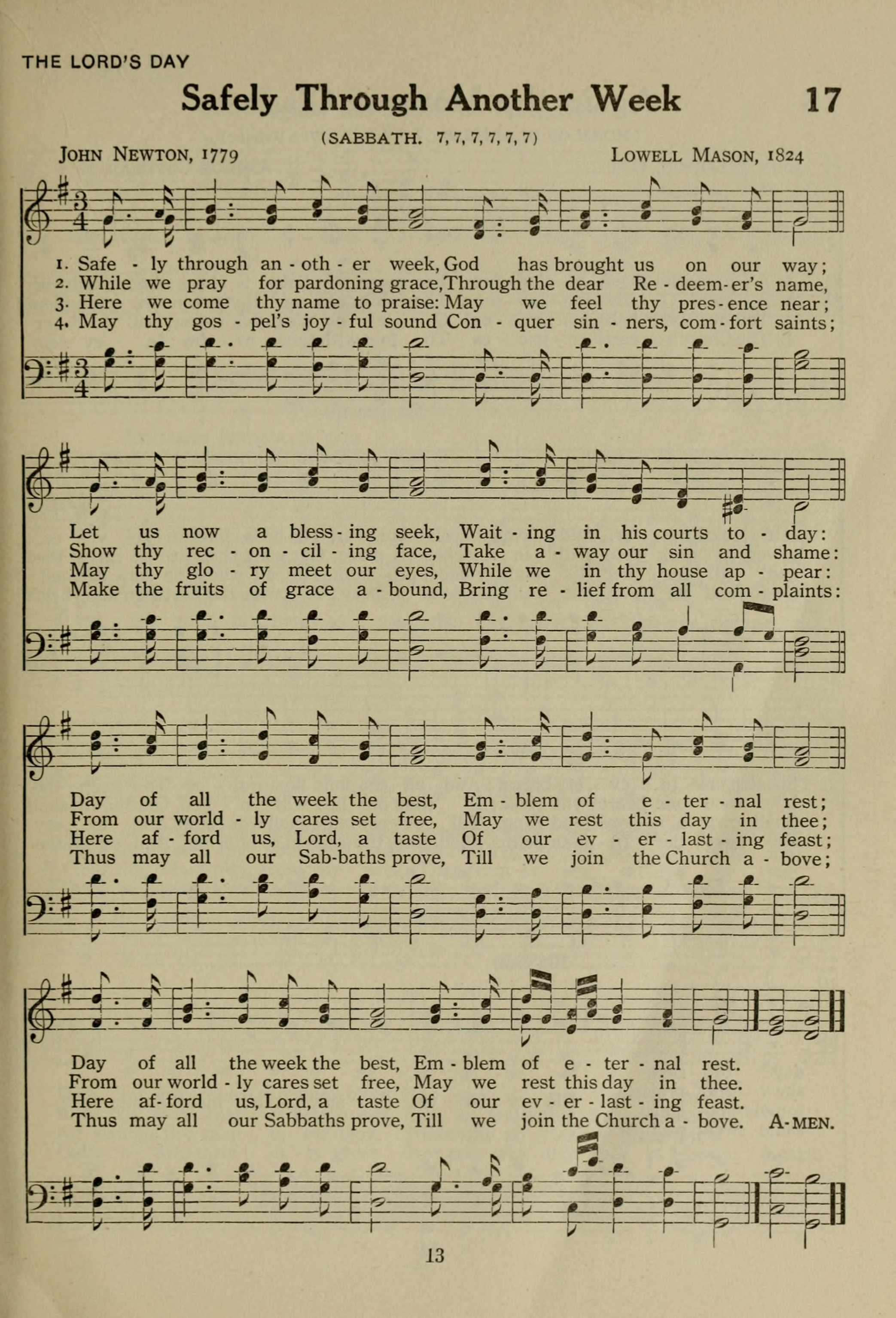 THE LORD'S DAY

Safely Through Another Week 17

(SABBATH. 7, 7, 7, 7, 7, 7)

JOHN NEWTON, 1779 LOWELL MASON, 1824

1. Safe - ly through an - oth - er week, God has brought us on our way;
2. While we pray for pardoning grace, Through the dear Re - deem - er's name,
3. Here we come thy name to praise: May we feel thy pres - ence near;
4. May thy gos - pel's joy - ful sound Con - quer sin - ners, com - fort saints;

Let us now a bless - ing seek, Wait - ing in his courts to - day:
Show thy rec - on - cil - ing face, Take a - way our sin and shame:
May thy glo - ry meet our eyes, While we in thy house ap - pear:
Make the fruits of grace a - bound, Bring re - lief from all com - plaints:

Day of all the week the best, Em - blem of e - ter - nal rest;
From our world - ly cares set free, May we rest this day in thee;
Here af - ford us, Lord, a taste Of our ev - er - last - ing feast;
Thus may all our Sab-baths prove, Till we join the Church a - bove;

Day of all the week the best, Em - blem of e - ter - nal rest.
From our world - ly cares set free, May we rest this day in thee.
Here af - ford us, Lord, a taste Of our ev - er - last - ing feast.
Thus may all our Sabbaths prove, Till we join the Church a - bove. A-MEN.

13